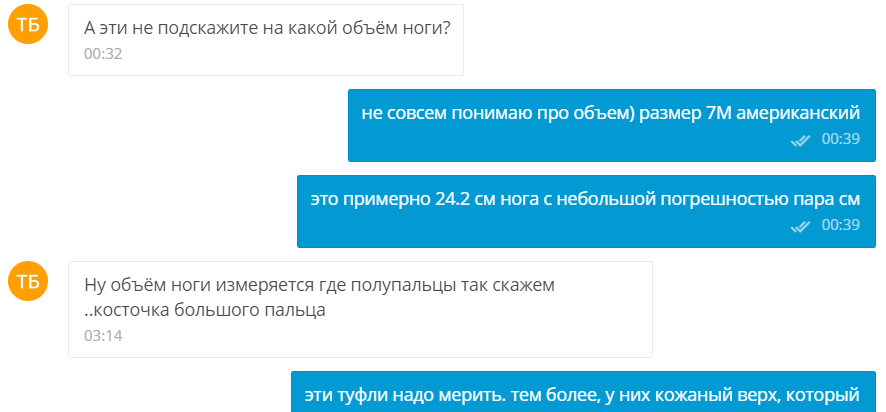 ТБ
А эти не подскажите на какой объём ноги?
00:32

не совсем понимаю про объем) размер 7М американский
00:39

это примерно 24.2 см нога с небольшой погрешностью пара см
00:39

ТБ
Ну объём ноги измеряется где полупальцы так скажем ..косточка большого пальца
03:14

эти туфли надо мерить. тем более, у них кожаный верх, который